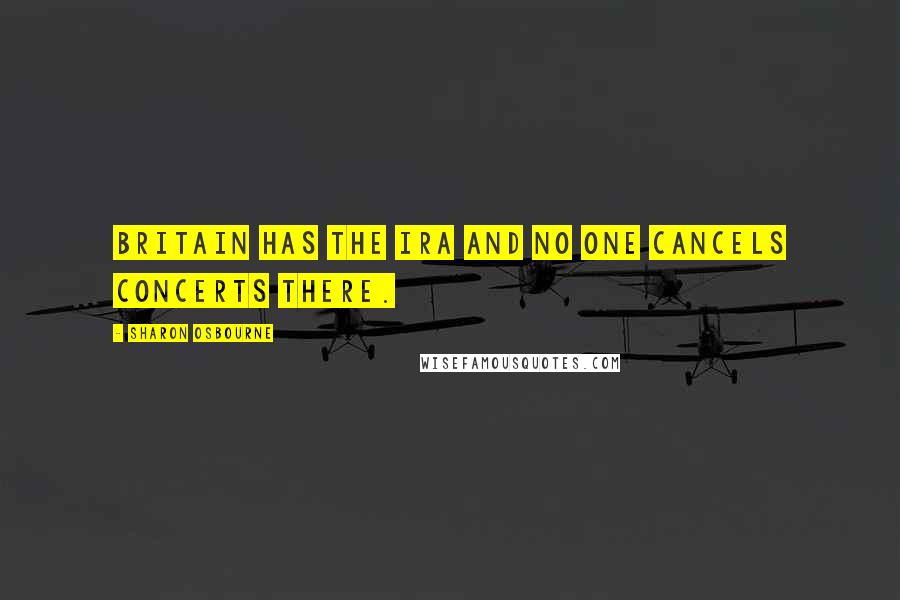 BRITAIN HAS THE IRA AND NO ONE CANCELS CONCERTS THERE.

- SHARON OSBOURNE

WISEFAMOUSQUOTES.COM